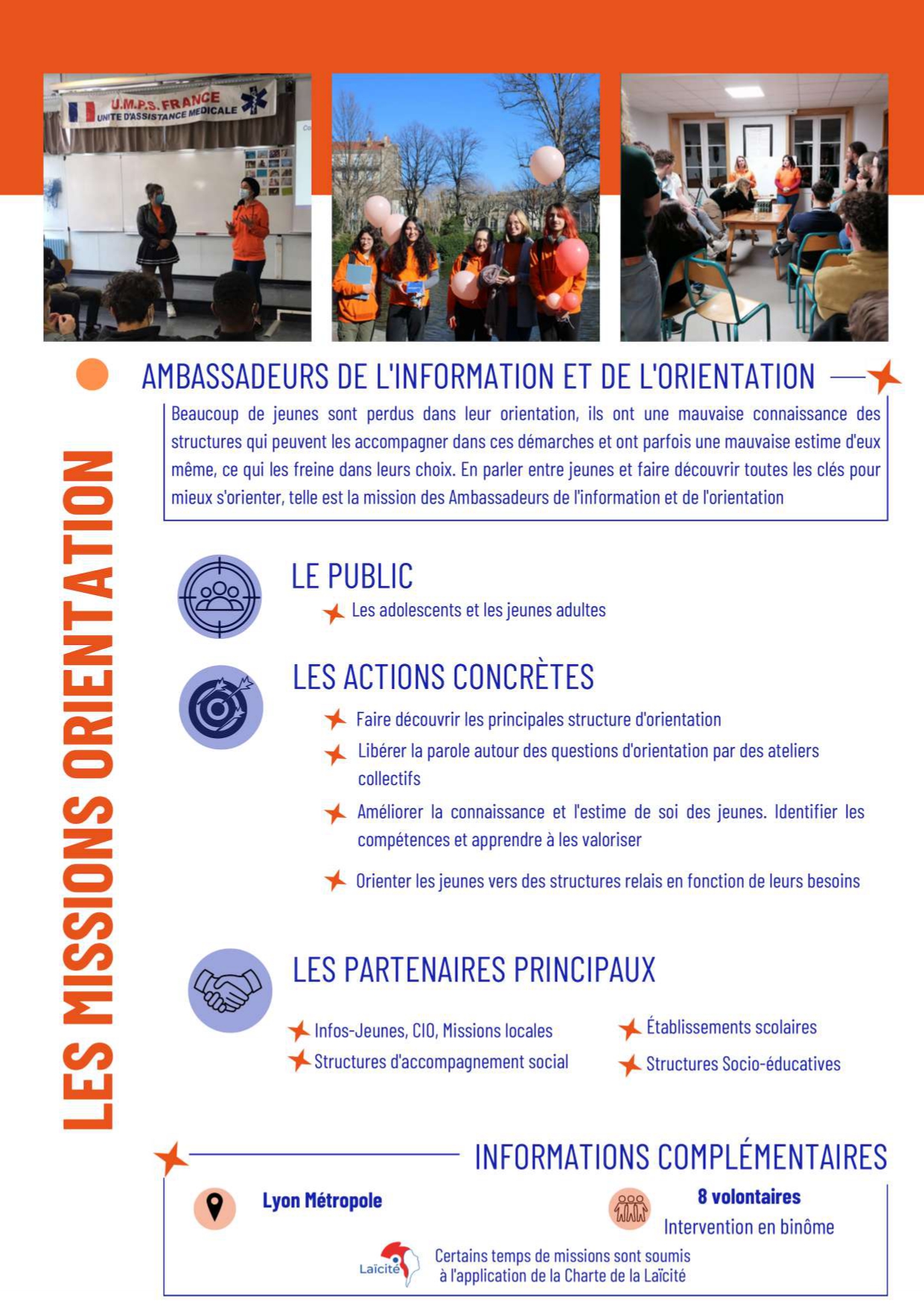 U.M.P.S. FRANCE
UNITE D'ASSISTANCE MEDICALE

LES MISSIONS ORIENTATION

AMBASSADEURS DE L'INFORMATION ET DE L'ORIENTATION

Beaucoup de jeunes sont perdus dans leur orientation, ils ont une mauvaise connaissance des structures qui peuvent les accompagner dans ces démarches et ont parfois une mauvaise estime d'eux même, ce qui les freine dans leurs choix. En parler entre jeunes et faire découvrir toutes les clés pour mieux s'orienter, telle est la mission des Ambassadeurs de l'information et de l'orientation

LE PUBLIC
Les adolescents et les jeunes adultes

LES ACTIONS CONCRÈTES
Faire découvrir les principales structure d'orientation
Libérer la parole autour des questions d'orientation par des ateliers collectifs
Améliorer la connaissance et l'estime de soi des jeunes. Identifier les compétences et apprendre à les valoriser
Orienter les jeunes vers des structures relais en fonction de leurs besoins

LES PARTENAIRES PRINCIPAUX
Infos-Jeunes, CIO, Missions locales
Structures d'accompagnement social
Établissements scolaires
Structures Socio-éducatives

INFORMATIONS COMPLÉMENTAIRES
Lyon Métropole
8 volontaires
Intervention en binôme
Laïcité
Certains temps de missions sont soumis à l'application de la Charte de la Laïcité